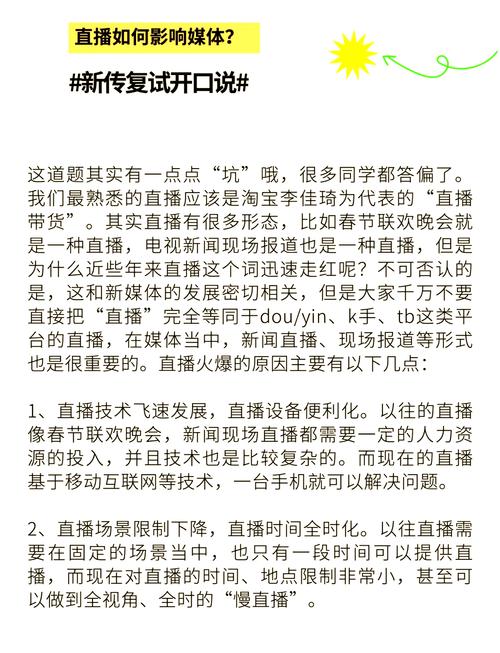 直播如何影响媒体？

#新传复试开口说#

这道题其实有一点点“坑”哦，很多同学都答偏了。我们最熟悉的直播应该是淘宝李佳琦为代表的“直播带货”。其实直播有很多形态，比如春节联欢晚会就是一种直播，电视新闻现场报道也是一种直播，但是为什么近些年来直播这个词迅速走红呢？不可否认的是，这和新媒体的发展密切相关，但是大家千万不要直接把“直播”完全等同于dou/yin、k手、tb这类平台的直播，在媒体当中，新闻直播、现场报道等形式也是很重要的。直播火爆的原因主要有以下几点：

1、直播技术飞速发展，直播设备便利化。以往的直播像春节联欢晚会，新闻现场直播都需要一定的人力资源的投入，并且技术也是比较复杂的。而现在的直播基于移动互联网等技术，一台手机就可以解决问题。

2、直播场景限制下降，直播时间全时化。以往直播需要在固定的场景当中，也只有一段时间可以提供直播，而现在对直播的时间、地点限制非常小，甚至可以做到全视角、全时的“慢直播”。